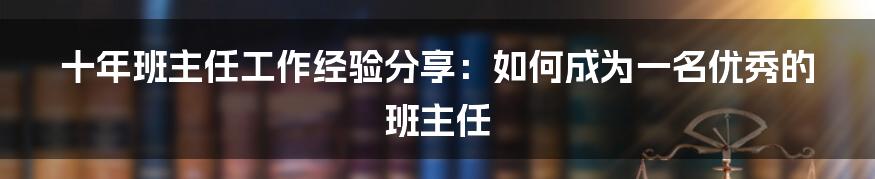 十年班主任工作经验分享：如何成为一名优秀的班主任